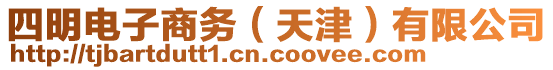 四明电子商务（天津）有限公司
http://tjbartdutt1.cn.coovee.com